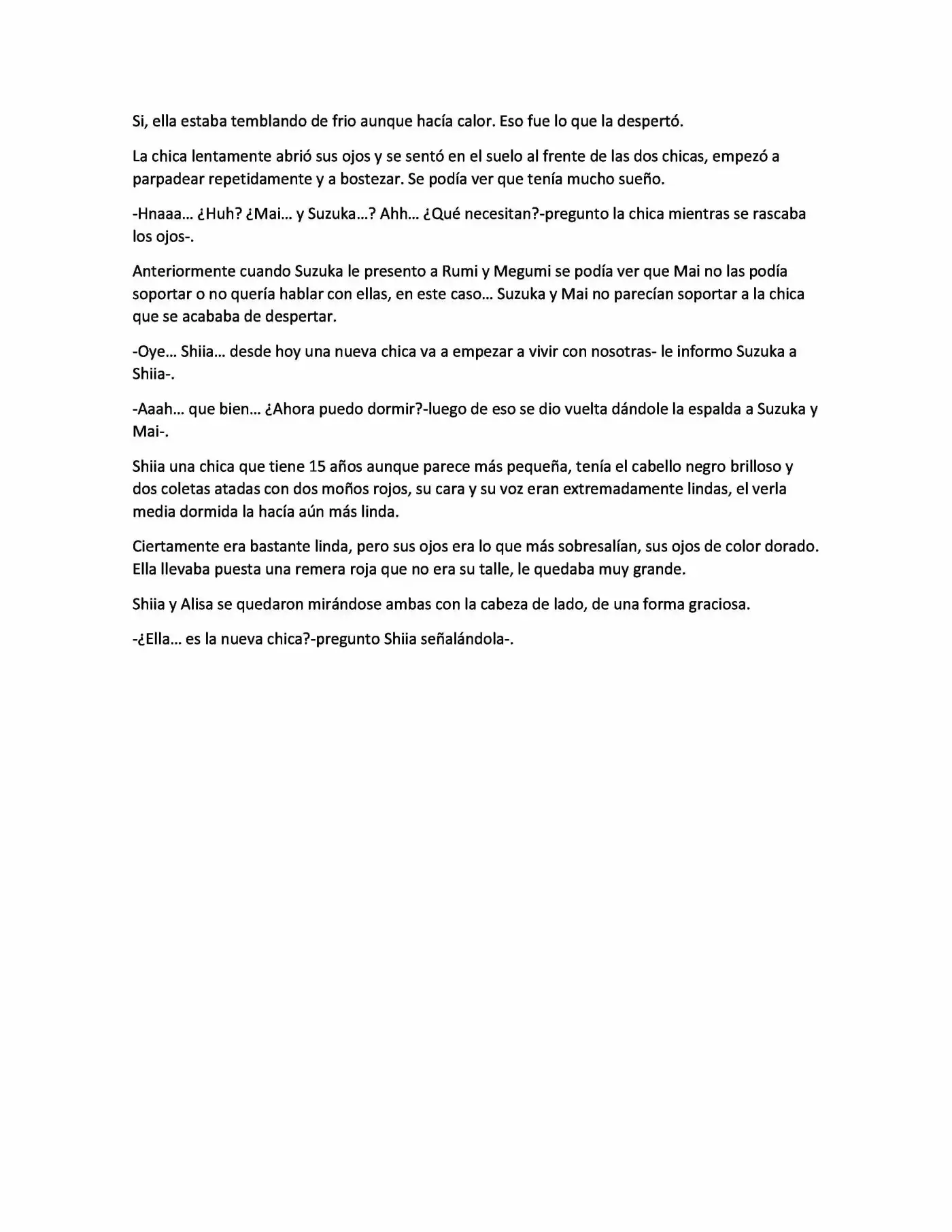 Si, ella estaba temblando de frio aunque hacía calor. Eso fue lo que la despertó.

La chica lentamente abrió sus ojos y se sentó en el suelo al frente de las dos chicas, empezó a parpadear repetidamente y a bostezar. Se podía ver que tenía mucho sueño.

-Hnaaa… ¿Huh? ¿Mai… y Suzuka…? Ahh… ¿Qué necesitan?-pregunto la chica mientras se rascaba los ojos-.

Anteriormente cuando Suzuka le presento a Rumi y Megumi se podía ver que Mai no las podía soportar o no quería hablar con ellas, en este caso… Suzuka y Mai no parecían soportar a la chica que se acababa de despertar.

-Oye… Shiia… desde hoy una nueva chica va a empezar a vivir con nosotras- le informo Suzuka a Shiia-.

-Aaah… que bien… ¿Ahora puedo dormir?-luego de eso se dio vuelta dándole la espalda a Suzuka y Mai-.

Shiia una chica que tiene 15 años aunque parece más pequeña, tenía el cabello negro brilloso y dos coletas atadas con dos moños rojos, su cara y su voz eran extremadamente lindas, el verla media dormida la hacía aún más linda.

Ciertamente era bastante linda, pero sus ojos era lo que más sobresalían, sus ojos de color dorado. Ella llevaba puesta una remera roja que no era su talle, le quedaba muy grande.

Shiia y Alisa se quedaron mirándose ambas con la cabeza de lado, de una forma graciosa.

-¿Ella… es la nueva chica?-pregunto Shiia señalándola-.